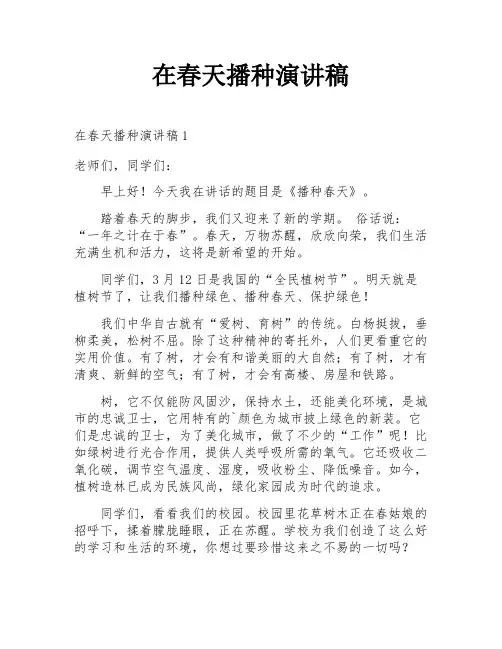 在春天播种演讲稿

在春天播种演讲稿1

老师们，同学们：

早上好！今天我在讲话的题目是《播种春天》。

踏着春天的脚步，我们又迎来了新的学期。 俗话说：“一年之计在于春”。春天，万物苏醒，欣欣向荣，我们生活充满生机和活力，这将是新希望的开始。

同学们，3月12日是我国的“全民植树节”。明天就是植树节了，让我们播种绿色、播种春天、保护绿色！

我们中华自古就有“爱树、育树”的传统。白杨挺拔，垂柳柔美，松树不屈。除了这种精神的寄托外，人们更看重它的实用价值。有了树，才会有和谐美丽的大自然；有了树，才有清爽、新鲜的空气；有了树，才会有高楼、房屋和铁路。

树，它不仅能防风固沙，保持水土，还能美化环境，是城市的忠诚卫士，它用特有的`颜色为城市披上绿色的新装。它们是忠诚的卫士，为了美化城市，做了不少的“工作”呢！比如绿树进行光合作用，提供人类呼吸所需的氧气。它还吸收二氧化碳，调节空气温度、湿度，吸收粉尘、降低噪音。如今，植树造林已成为民族风尚，绿化家园成为时代的追求。

同学们，看看我们的校园。校园里花草树木正在春姑娘的招呼下，揉着朦胧睡眼，正在苏醒。学校为我们创造了这么好的学习和生活的环境，你想过要珍惜这来之不易的一切吗？